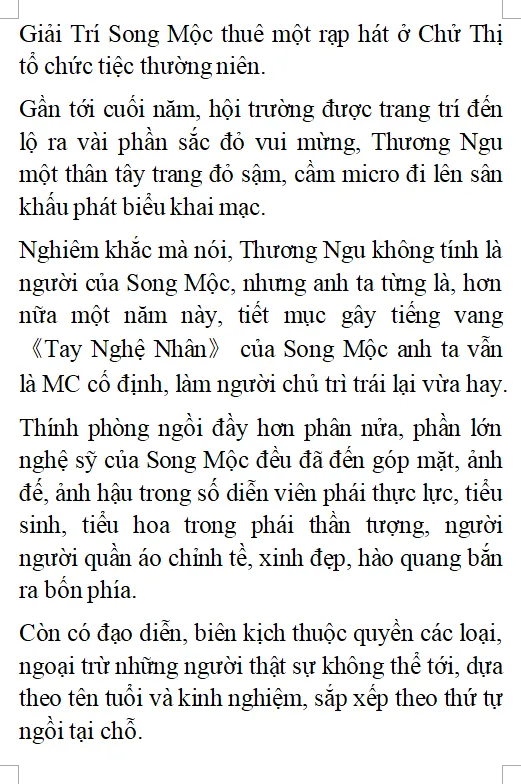 Giải Trí Song Mộc thuê một rạp hát ở Chử Thị tổ chức tiệc thường niên.

Gần tới cuối năm, hội trường được trang trí đến lộ ra vài phần sắc đỏ vui mừng, Thương Ngu một thân tây trang đỏ sậm, cầm micro đi lên sân khấu phát biểu khai mạc.

Nghiêm khắc mà nói, Thương Ngu không tính là người của Song Mộc, nhưng anh ta từng là, hơn nữa một năm này, tiết mục gây tiếng vang 《Tay Nghệ Nhân》 của Song Mộc anh ta vẫn là MC cố định, làm người chủ trì trái lại vừa hay.

Thính phòng ngồi đầy hơn phân nửa, phần lớn nghệ sỹ của Song Mộc đều đã đến góp mặt, ảnh đế, ảnh hậu trong số diễn viên phái thực lực, tiểu sinh, tiểu hoa trong phái thần tượng, người người quần áo chỉnh tề, xinh đẹp, hào quang bắn ra bốn phía.

Còn có đạo diễn, biên kịch thuộc quyền các loại, ngoại trừ những người thật sự không thể tới, dựa theo tên tuổi và kinh nghiệm, sắp xếp theo thứ tự ngồi tại chỗ.